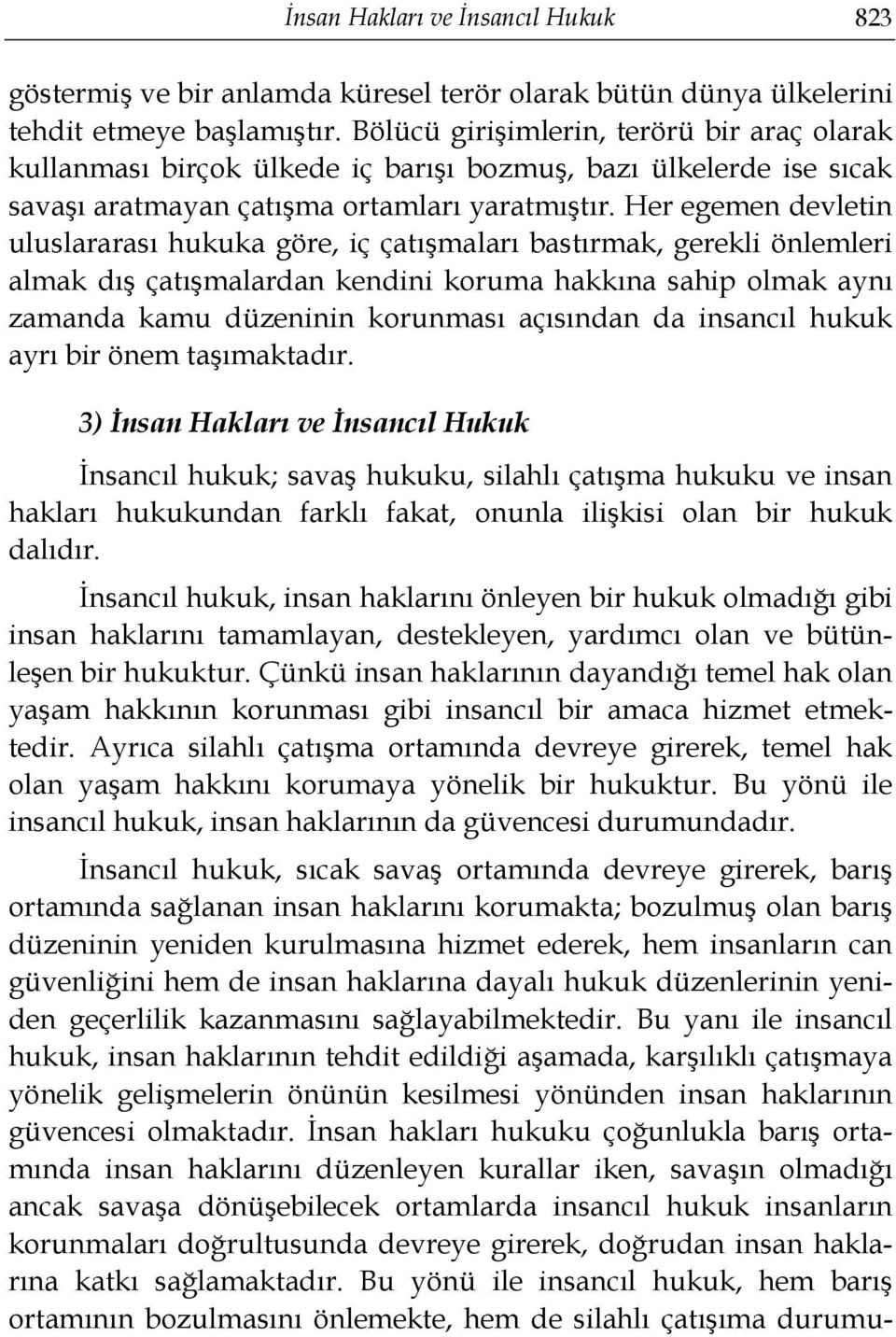 İnsan Hakları ve İnsancıl Hukuk 823

göstermiş ve bir anlamda küresel terör olarak bütün dünya ülkelerini tehdit etmeye başlamıştır. Bölücü girişimlerin, terörü bir araç olarak kullanması birçok ülkede iç barışı bozmuş, bazı ülkelerde ise sıcak savaşı aratmayan çatışma ortamları yaratmıştır. Her egemen devletin uluslararası hukuka göre, iç çatışmaları bastırmak, gerekli önlemleri almak dış çatışmalardan kendini koruma hakkına sahip olmak aynı zamanda kamu düzeninin korunması açısından da insancıl hukuk ayrı bir önem taşımaktadır.

3) İnsan Hakları ve İnsancıl Hukuk

İnsancıl hukuk; savaş hukuku, silahlı çatışma hukuku ve insan hakları hukukundan farklı fakat, onunla ilişkisi olan bir hukuk dalıdır.

İnsancıl hukuk, insan haklarını önleyen bir hukuk olmadığı gibi insan haklarını tamamlayan, destekleyen, yardımcı olan ve bütünleşen bir hukuktur. Çünkü insan haklarının dayandığı temel hak olan yaşam hakkının korunması gibi insancıl bir amaca hizmet etmektedir. Ayrıca silahlı çatışma ortamında devreye girerek, temel hak olan yaşam hakkını korumaya yönelik bir hukuktur. Bu yönü ile insancıl hukuk, insan haklarının da güvencesi durumundadır.

İnsancıl hukuk, sıcak savaş ortamında devreye girerek, barış ortamında sağlanan insan haklarını korumakta; bozulmuş olan barış düzeninin yeniden kurulmasına hizmet ederek, hem insanların can güvenliğini hem de insan haklarına dayalı hukuk düzenlerinin yeniden geçerlilik kazanmasını sağlayabilmektedir. Bu yanı ile insancıl hukuk, insan haklarının tehdit edildiği aşamada, karşılıklı çatışmaya yönelik gelişmelerin önünün kesilmesi yönünden insan haklarının güvencesi olmaktadır. İnsan hakları hukuku çoğunlukla barış ortamında insan haklarını düzenleyen kurallar iken, savaşın olmadığı ancak savaşa dönüşebilecek ortamlarda insancıl hukuk insanların korunmaları doğrultusunda devreye girerek, doğrudan insan haklarına katkı sağlamaktadır. Bu yönü ile insancıl hukuk, hem barış ortamının bozulmasını önlemekte, hem de silahlı çatışma durumu-